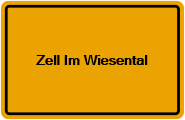 Zell Im Wiesental